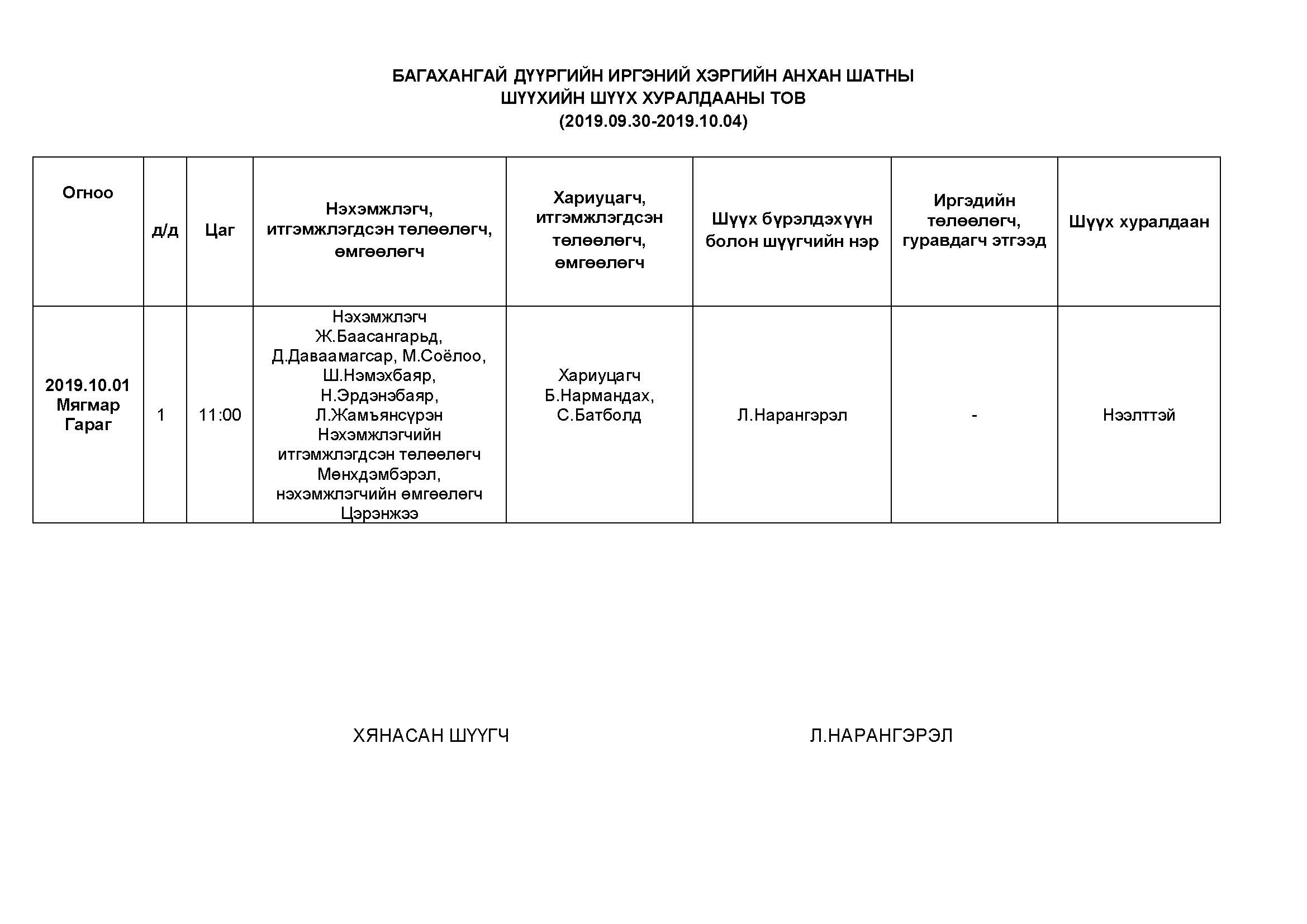 БАГАХАНГАЙ ДҮҮРГИЙН ИРГЭНИЙ ХЭРГИЙН АНХАН ШАТНЫ
ШҮҮХИЙН ШҮҮХ ХУРАЛДААНЫ ТОВ
(2019.09.30-2019.10.04)

| Огноо | д/д | Цаг | Нэхэмжлэгч, итгэмжлэгдсэн төлөөлөгч, өмгөөлөгч | Хариуцагч, итгэмжлэгдсэн төлөөлөгч, өмгөөлөгч | Шүүх бүрэлдэхүүн болон шүүгчийн нэр | Иргэдийн төлөөлөгч, гуравдагч этгээд | Шүүх хуралдаан |
|---|---|---|---|---|---|---|---|
| 2019.10.01 Мягмар Гараг | 1 | 11:00 | Нэхэмжлэгч Ж.Баасангарьд, Д.Даваамагсар, М.Соёлоо, Ш.Нэмэхбаяр, Н.Эрдэнэбаяр, Л.Жамъянсүрэн Нэхэмжлэгчийн итгэмжлэгдсэн төлөөлөгч Мөнхдэмбэрэл, нэхэмжлэгчийн өмгөөлөгч Цэрэнжээ | Хариуцагч Б.Нармандах, С.Батболд | Л.Нарангэрэл | - | Нээлттэй |

ХЯНАСАН ШҮҮГЧ

Л.НАРАНГЭРЭЛ